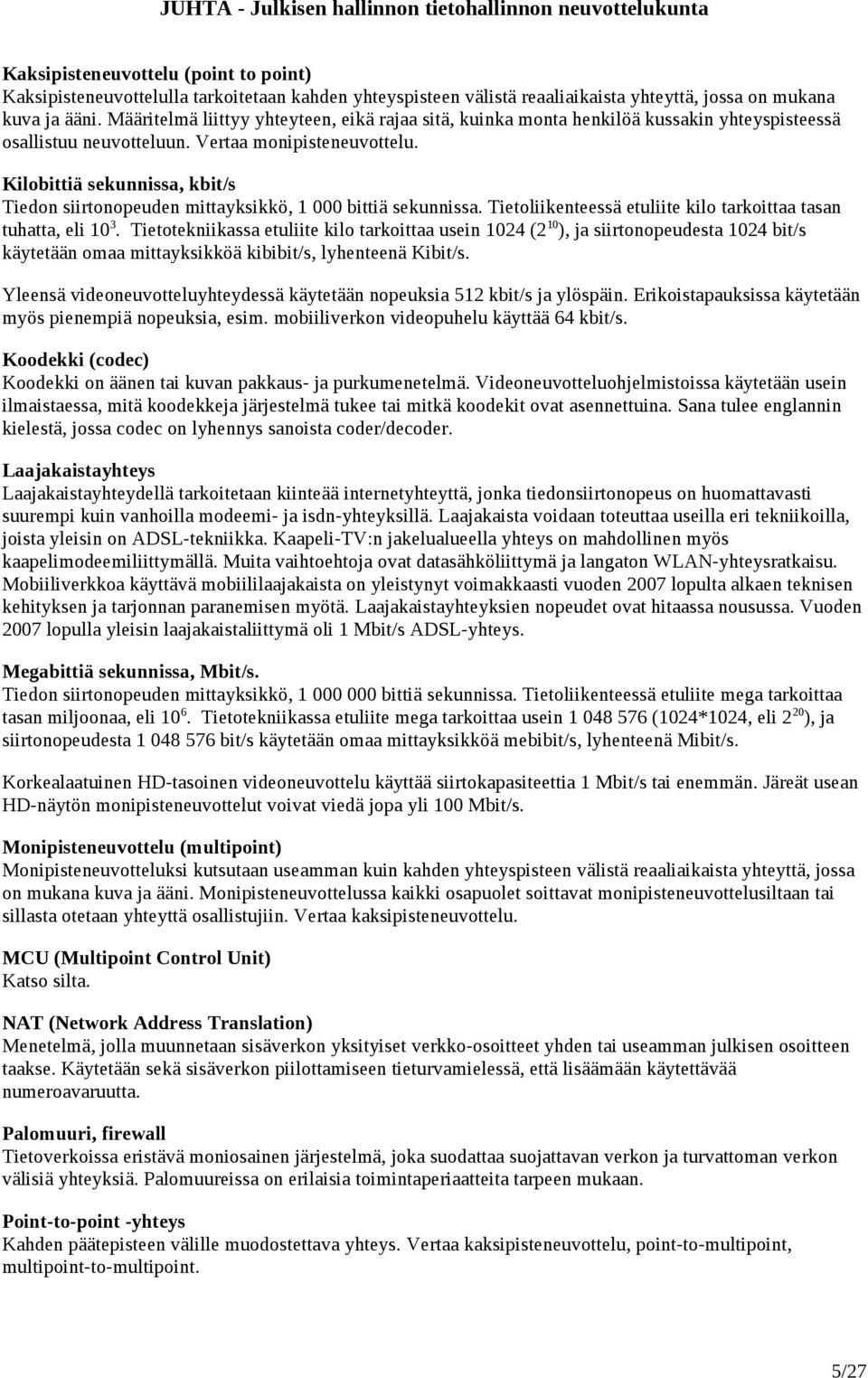 JUHTA - Julkisen hallinnon tietohallinnon neuvottelukunta

Kaksipisteneuvottelu (point to point)
Kaksipisteneuvottelulla tarkoitetaan kahden yhteyspisteen välistä reaaliaikaista yhteyttä, jossa on mukana kuva ja ääni. Määritelmä liittyy yhteyteen, eikä rajaa sitä, kuinka monta henkilöä kussakin yhteyspisteessä osallistuu neuvotteluun. Vertaa monipisteneuvottelu.

Kilobittiä sekunnissa, kbit/s
Tiedon siirtonopeuden mittayksikkö, 1 000 bittiä sekunnissa. Tietoliikenteessä etuliite kilo tarkoittaa tasan tuhatta, eli $10^3$. Tietotekniikassa etuliite kilo tarkoittaa usein 1024 ($2^{10}$), ja siirtonopeudesta 1024 bit/s käytetään omaa mittayksikköä kibibit/s, lyhenteenä Kibit/s.

Yleensä videoneuvotteluyhteydessä käytetään nopeuksia 512 kbit/s ja ylöspäin. Erikoistapauksissa käytetään myös pienempiä nopeuksia, esim. mobiiliverkon videopuhelu käyttää 64 kbit/s.

Koodekki (codec)
Koodekki on äänen tai kuvan pakkaus- ja purkumenetelmä. Videoneuvotteluohjelmistoissa käytetään usein ilmaistaessa, mitä koodekkeja järjestelmä tukee tai mitkä koodekit ovat asennettuina. Sana tulee englannin kielestä, jossa codec on lyhennys sanoista coder/decoder.

Laajakaistayhteys
Laajakaistayhteydellä tarkoitetaan kiinteää internetyhteyttä, jonka tiedonsiirtonopeus on huomattavasti suurempi kuin vanhoilla modeemi- ja isdn-yhteyksillä. Laajakaista voidaan toteuttaa useilla eri tekniikoilla, joista yleisin on ADSL-tekniikka. Kaapeli-TV:n jakelualueella yhteys on mahdollinen myös kaapelimodeemiliittymällä. Muita vaihtoehtoja ovat datasähköliittymä ja langaton WLAN-yhteysratkaisu. Mobiiliverkkoa käyttävä mobiililaajakaista on yleistynyt voimakkaasti vuoden 2007 lopulta alkaen teknisen kehityksen ja tarjonnan paranemisen myötä. Laajakaistayhteyksien nopeudet ovat hitaassa nousussa. Vuoden 2007 lopulla yleisin laajakaistaliittymä oli 1 Mbit/s ADSL-yhteys.

Megabittiä sekunnissa, Mbit/s.
Tiedon siirtonopeuden mittayksikkö, 1 000 000 bittiä sekunnissa. Tietoliikenteessä etuliite mega tarkoittaa tasan miljoonaa, eli $10^6$. Tietotekniikassa etuliite mega tarkoittaa usein 1 048 576 (1024*1024, eli $2^{20}$), ja siirtonopeudesta 1 048 576 bit/s käytetään omaa mittayksikköä mebibit/s, lyhenteenä Mibit/s.

Korkealaatuinen HD-tasoinen videoneuvottelu käyttää siirtokapasiteettia 1 Mbit/s tai enemmän. Järeät usean HD-näytön monipisteneuvottelut voivat viedä jopa yli 100 Mbit/s.

Monipisteneuvottelu (multipoint)
Monipisteneuvotteluksi kutsutaan useamman kuin kahden yhteyspisteen välistä reaaliaikaista yhteyttä, jossa on mukana kuva ja ääni. Monipisteneuvottelussa kaikki osapuolet soittavat monipisteneuvottelusiltaan tai sillasta otetaan yhteyttä osallistujiin. Vertaa kaksipisteneuvottelu.

MCU (Multipoint Control Unit)
Katso silta.

NAT (Network Address Translation)
Menetelmä, jolla muunnetaan sisäverkon yksityiset verkko-osoitteet yhden tai useamman julkisen osoitteen taakse. Käytetään sekä sisäverkon piilottamiseen tieturvamielessä, että lisäämään käytettävää numeroavaruutta.

Palomuuri, firewall
Tietoverkoissa eristävä moniosainen järjestelmä, joka suodattaa suojattavan verkon ja turvattoman verkon välisiä yhteyksiä. Palomuureissa on erilaisia toimintaperiaatteita tarpeen mukaan.

Point-to-point -yhteys
Kahden päätepisteen välille muodostettava yhteys. Vertaa kaksipisteneuvottelu, point-to-multipoint, multipoint-to-multipoint.

5/27